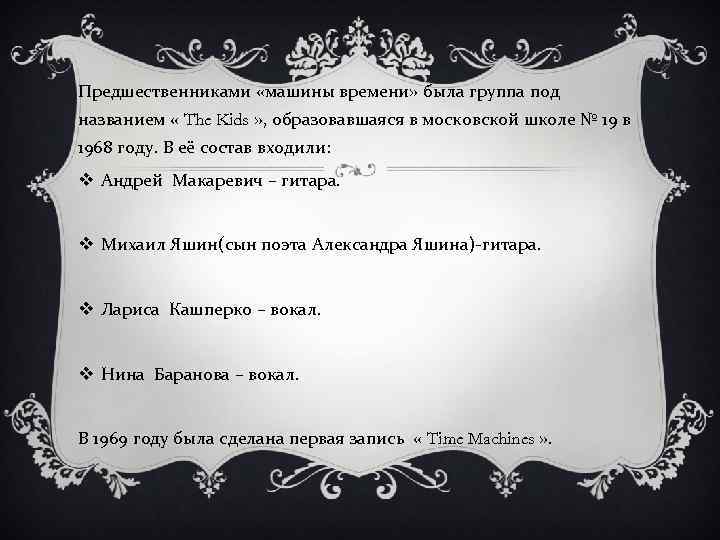 Предшественниками «машины времени» была группа под названием « The Kids », образовавшаяся в московской школе № 19 в 1968 году. В её состав входили:

❖ Андрей Макаревич – гитара.

❖ Михаил Яшин(сын поэта Александра Яшина)-гитара.

❖ Лариса Кашперко – вокал.

❖ Нина Баранова – вокал.

В 1969 году была сделана первая запись « Time Machines ».